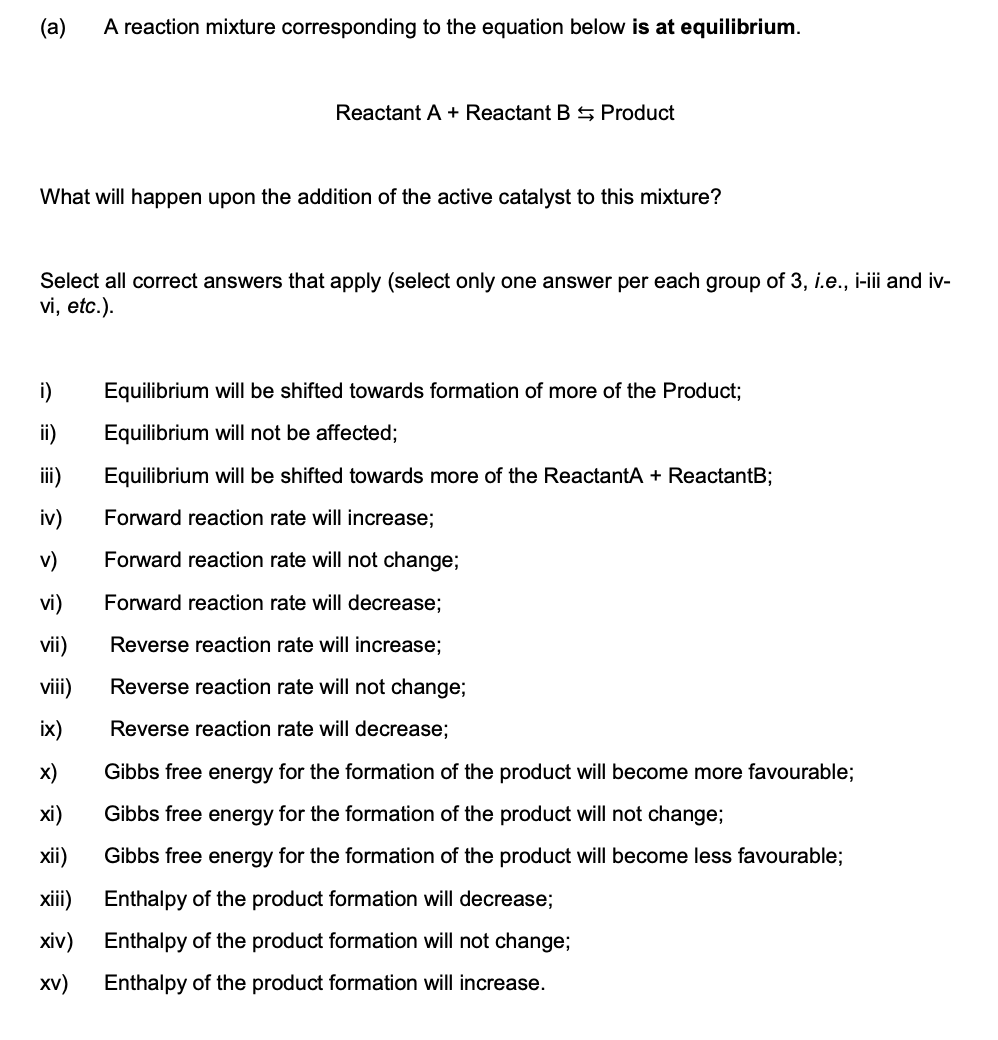 (a) A reaction mixture corresponding to the equation below is at equilibrium.

Reactant A + Reactant B ⇆ Product

What will happen upon the addition of the active catalyst to this mixture?

Select all correct answers that apply (select only one answer per each group of 3, i.e., i-iii and iv-vi, etc.).

i) Equilibrium will be shifted towards formation of more of the Product;
ii) Equilibrium will not be affected;
iii) Equilibrium will be shifted towards more of the ReactantA + ReactantB;
iv) Forward reaction rate will increase;
v) Forward reaction rate will not change;
vi) Forward reaction rate will decrease;
vii) Reverse reaction rate will increase;
viii) Reverse reaction rate will not change;
ix) Reverse reaction rate will decrease;
x) Gibbs free energy for the formation of the product will become more favourable;
xi) Gibbs free energy for the formation of the product will not change;
xii) Gibbs free energy for the formation of the product will become less favourable;
xiii) Enthalpy of the product formation will decrease;
xiv) Enthalpy of the product formation will not change;
xv) Enthalpy of the product formation will increase.